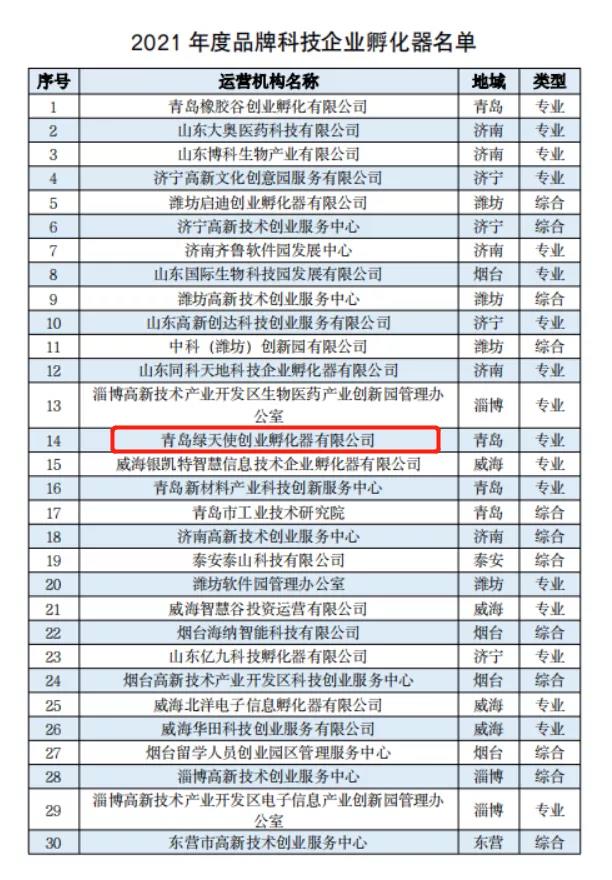 2021 年度品牌科技企业孵化器名单

| 序号 | 运营机构名称 | 地域 | 类型 |
|---|---|---|---|
| 1 | 青岛橡胶谷创业孵化有限公司 | 青岛 | 专业 |
| 2 | 山东大奥医药科技有限公司 | 济南 | 专业 |
| 3 | 山东博科生物产业有限公司 | 济南 | 专业 |
| 4 | 济宁高新文化创意园服务有限公司 | 济宁 | 专业 |
| 5 | 潍坊启迪创业孵化器有限公司 | 潍坊 | 综合 |
| 6 | 济宁高新技术创业服务中心 | 济宁 | 综合 |
| 7 | 济南齐鲁软件园发展中心 | 济南 | 专业 |
| 8 | 山东国际生物科技园发展有限公司 | 烟台 | 专业 |
| 9 | 潍坊高新技术创业服务中心 | 潍坊 | 综合 |
| 10 | 山东高新创达科技创业服务有限公司 | 济宁 | 专业 |
| 11 | 中科（潍坊）创新园有限公司 | 潍坊 | 综合 |
| 12 | 山东同科天地科技企业孵化器有限公司 | 济南 | 专业 |
| 13 | 淄博高新技术产业开发区生物医药产业创新园管理办公室 | 淄博 | 专业 |
| 14 | 青岛绿天使创业孵化器有限公司 | 青岛 | 专业 |
| 15 | 威海银凯特智慧信息技术企业孵化器有限公司 | 威海 | 专业 |
| 16 | 青岛新材料产业科技创新服务中心 | 青岛 | 专业 |
| 17 | 青岛市工业技术研究院 | 青岛 | 综合 |
| 18 | 济南高新技术创业服务中心 | 济南 | 综合 |
| 19 | 泰安泰山科技有限公司 | 泰安 | 综合 |
| 20 | 潍坊软件园管理办公室 | 潍坊 | 专业 |
| 21 | 威海智慧谷投资运营有限公司 | 威海 | 专业 |
| 22 | 烟台海纳智能科技有限公司 | 烟台 | 综合 |
| 23 | 山东亿九科技孵化器有限公司 | 济宁 | 专业 |
| 24 | 烟台高新技术产业开发区科技创业服务中心 | 烟台 | 综合 |
| 25 | 威海北洋电子信息孵化器有限公司 | 威海 | 专业 |
| 26 | 威海华田科技创业服务有限公司 | 威海 | 专业 |
| 27 | 烟台留学人员创业园区管理服务中心 | 烟台 | 综合 |
| 28 | 淄博高新技术创业服务中心 | 淄博 | 综合 |
| 29 | 淄博高新技术产业开发区电子信息产业创新园管理办公室 | 淄博 | 专业 |
| 30 | 东营市高新技术创业服务中心 | 东营 | 综合 |